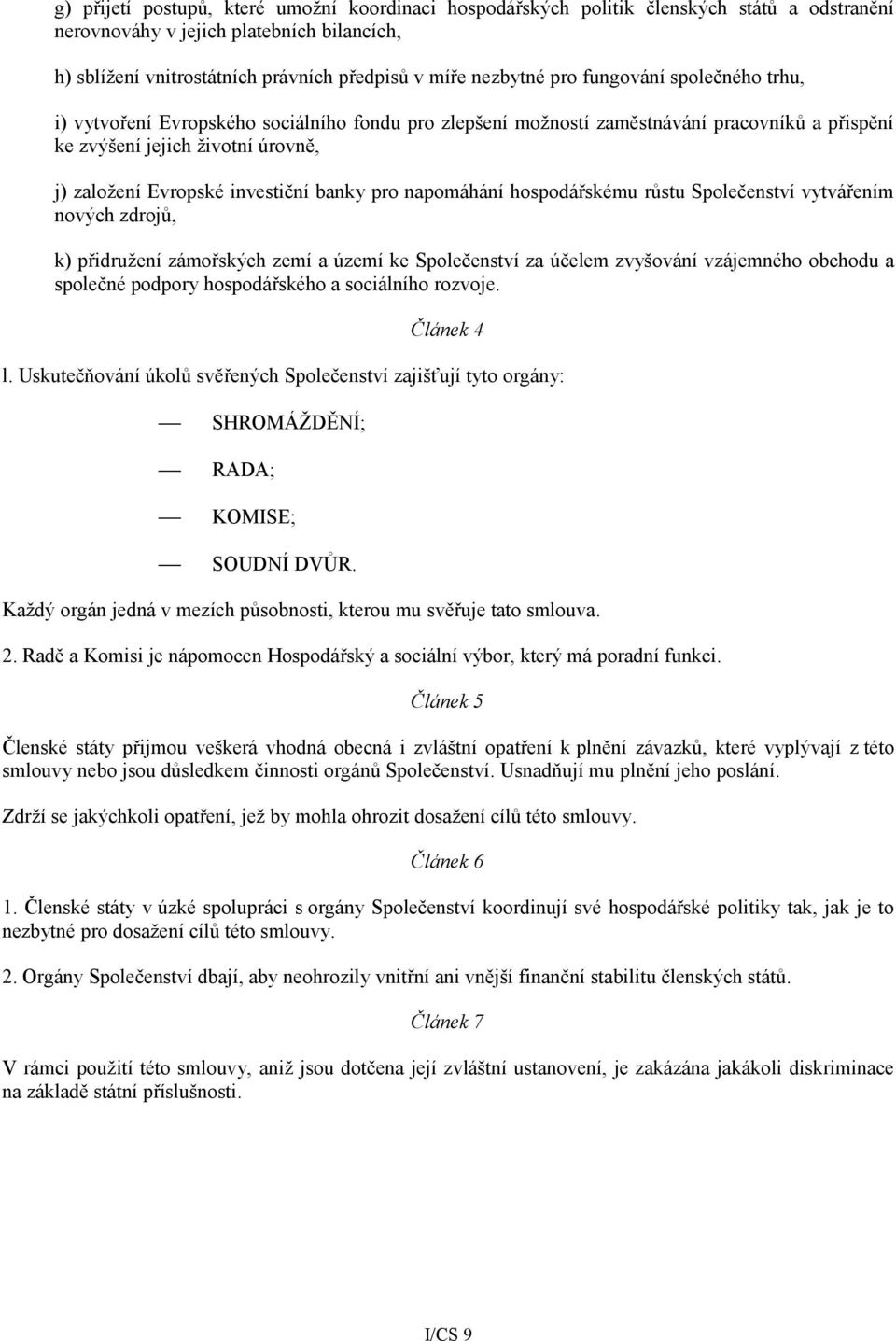 g) přijetí postupů, které umožní koordinaci hospodářských politik členských států a odstranění nerovnováhy v jejich platebních bilancích,

h) sblížení vnitrostátních právních předpisů v míře nezbytné pro fungování společného trhu,

i) vytvoření Evropského sociálního fondu pro zlepšení možností zaměstnávání pracovníků a přispění ke zvýšení jejich životní úrovně,

j) založení Evropské investiční banky pro napomáhání hospodářskému růstu Společenství vytvářením nových zdrojů,

k) přidružení zámořských zemí a území ke Společenství za účelem zvyšování vzájemného obchodu a společné podpory hospodářského a sociálního rozvoje.

Článek 4

l. Uskutečňování úkolů svěřených Společenství zajišťují tyto orgány:

— SHROMÁŽDĚNÍ;

— RADA;

— KOMISE;

— SOUDNÍ DVŮR.

Každý orgán jedná v mezích působnosti, kterou mu svěřuje tato smlouva.

2. Radě a Komisi je nápomocen Hospodářský a sociální výbor, který má poradní funkci.

Článek 5

Členské státy přijmou veškerá vhodná obecná i zvláštní opatření k plnění závazků, které vyplývají z této smlouvy nebo jsou důsledkem činnosti orgánů Společenství. Usnadňují mu plnění jeho poslání.

Zdrží se jakýchkoli opatření, jež by mohla ohrozit dosažení cílů této smlouvy.

Článek 6

1. Členské státy v úzké spolupráci s orgány Společenství koordinují své hospodářské politiky tak, jak je to nezbytné pro dosažení cílů této smlouvy.

2. Orgány Společenství dbají, aby neohrozily vnitřní ani vnější finanční stabilitu členských států.

Článek 7

V rámci použití této smlouvy, aniž jsou dotčena její zvláštní ustanovení, je zakázána jakákoli diskriminace na základě státní příslušnosti.

I/CS 9